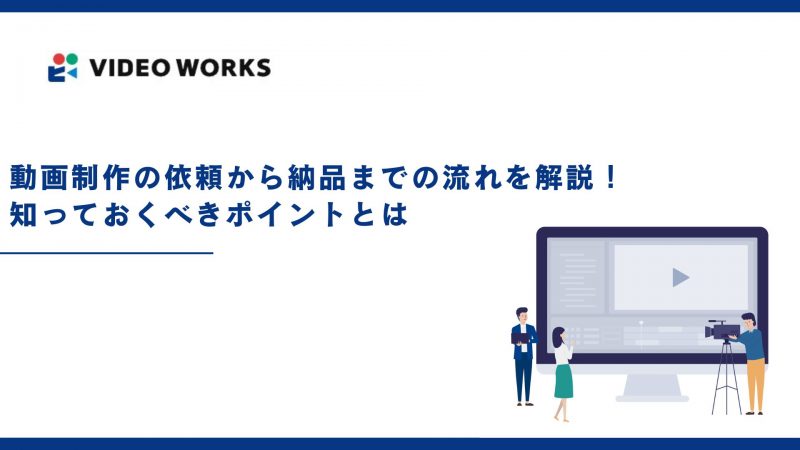 VIDEO WORKS

動画制作の依頼から納品までの流れを解説！
知っておくべきポイントとは